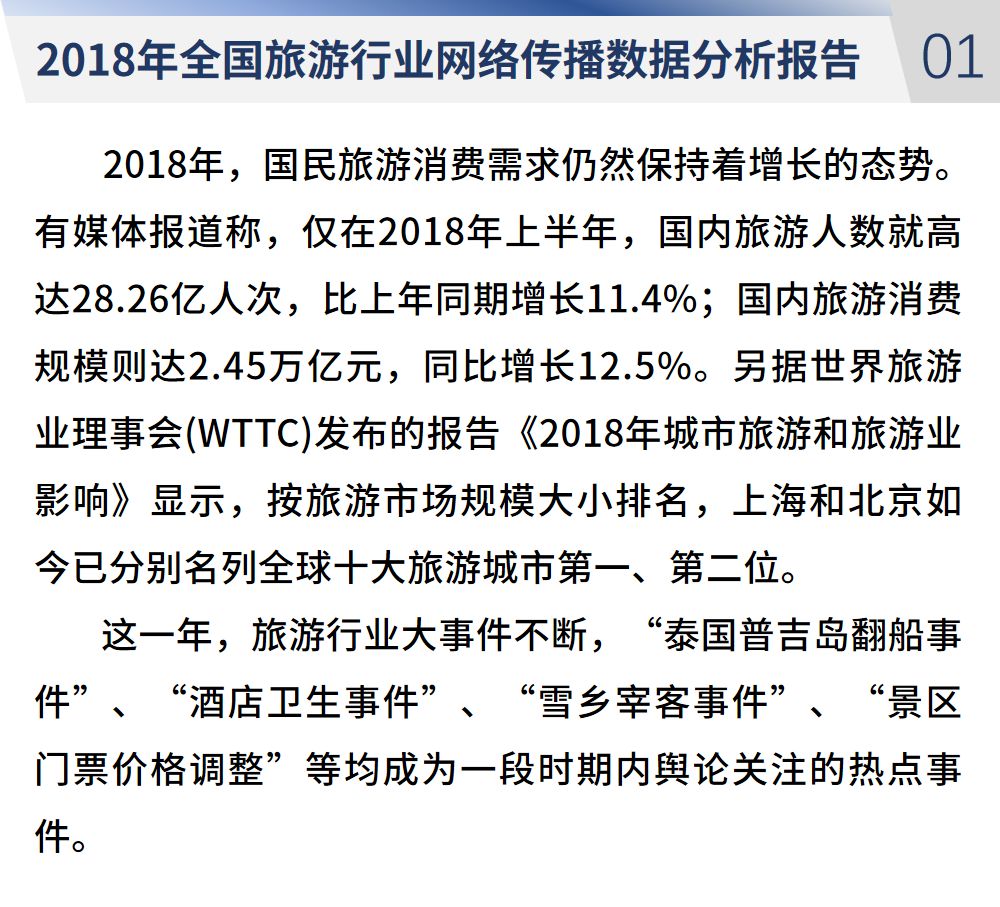 2018年全国旅游行业网络传播数据分析报告

01

2018年，国民旅游消费需求仍然保持着增长的态势。有媒体报道称，仅在2018年上半年，国内旅游人数就高达28.26亿人次，比上年同期增长11.4%；国内旅游消费规模则达2.45万亿元，同比增长12.5%。另据世界旅游业理事会(WTTC)发布的报告《2018年城市旅游和旅游业影响》显示，按旅游市场规模大小排名，上海和北京如今已分别名列全球十大旅游城市第一、第二位。

这一年，旅游行业大事件不断，“泰国普吉岛翻船事件”、“酒店卫生事件”、“雪乡宰客事件”、“景区门票价格调整”等均成为一段时期内舆论关注的热点事件。